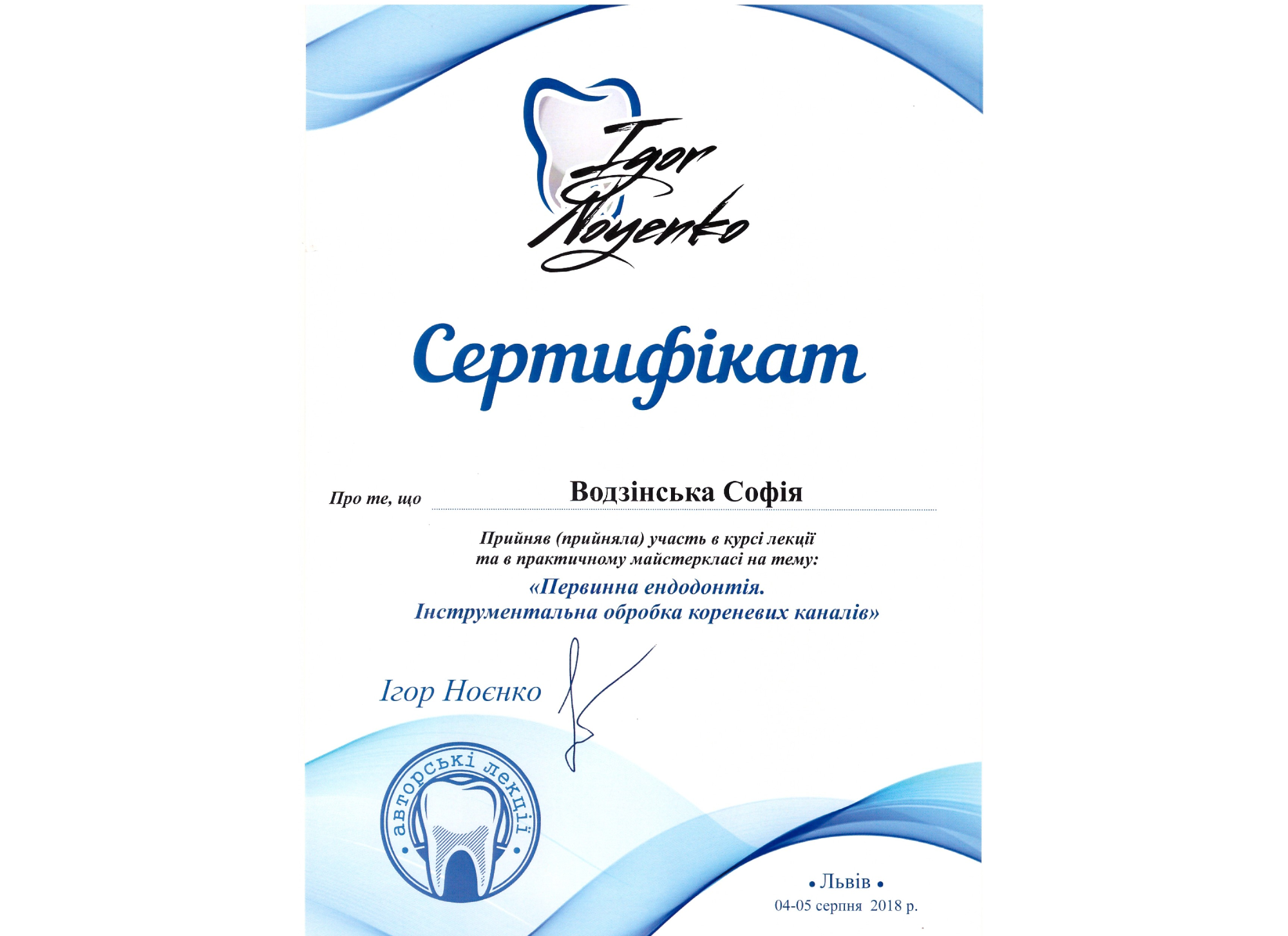 Igor Noyenko

Сертифікат

Про те, що Водзінська Софія

Прийняв (прийняла) участь в курсі лекції та в практичному майстеркласі на тему:

«Первинна ендодонтія. Інструментальна обробка кореневих каналів»

Ігор Ноєнко

авторські лекції

• Львів •
04-05 серпня 2018 р.